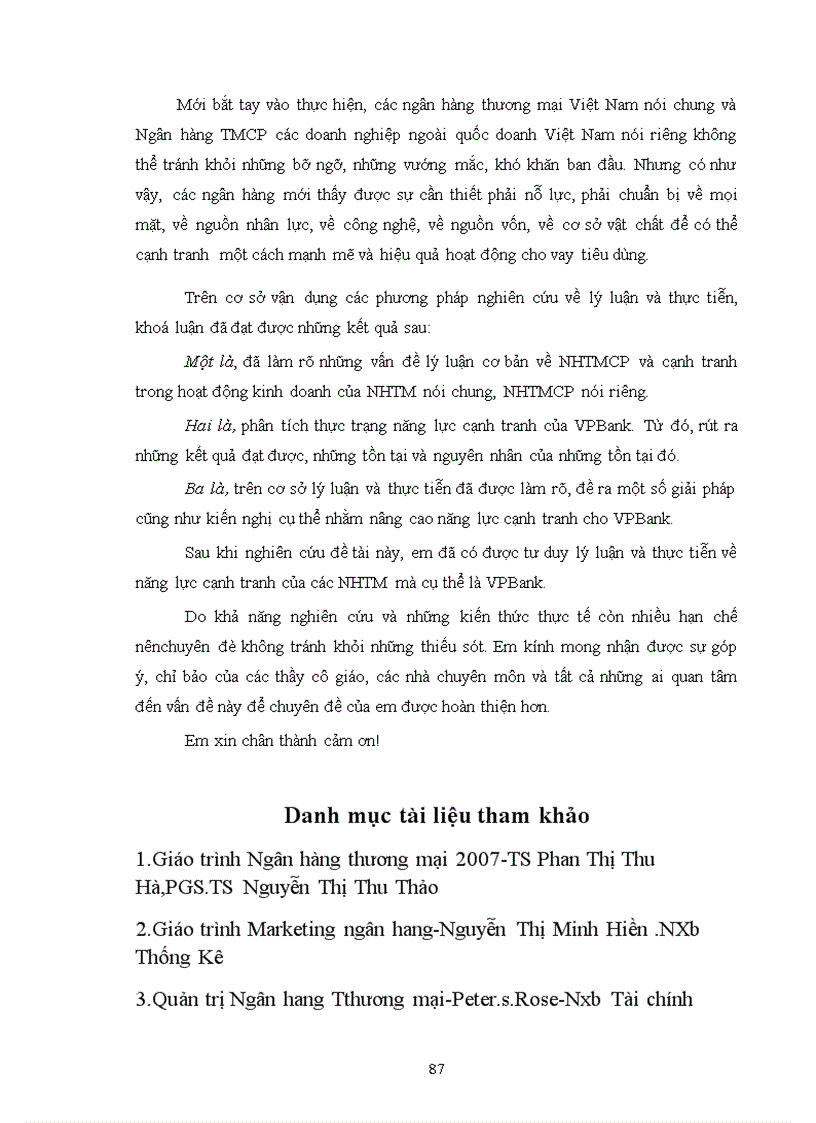 Mới bắt tay vào thực hiện, các ngân hàng thương mại Việt Nam nói chung và Ngân hàng TMCP các doanh nghiệp ngoài quốc doanh Việt Nam nói riêng không thể tránh khỏi những bỡ ngỡ, những vướng mắc, khó khăn ban đầu. Nhưng có như vậy, các ngân hàng mới thấy được sự cần thiết phải nỗ lực, phải chuẩn bị về mọi mặt, về nguồn nhân lực, về công nghệ, về nguồn vốn, về cơ sở vật chất để có thể cạnh tranh một cách mạnh mẽ và hiệu quả hoạt động cho vay tiêu dùng.

Trên cơ sở vận dụng các phương pháp nghiên cứu về lý luận và thực tiễn, khoá luận đã đạt được những kết quả sau:

Một là, đã làm rõ những vấn đề lý luận cơ bản về NHTMCP và cạnh tranh trong hoạt động kinh doanh của NHTM nói chung, NHTMCP nói riêng.

Hai là, phân tích thực trạng năng lực cạnh tranh của VPBank. Từ đó, rút ra những kết quả đạt được, những tồn tại và nguyên nhân của những tồn tại đó.

Ba là, trên cơ sở lý luận và thực tiễn đã được làm rõ, đề ra một số giải pháp cũng như kiến nghị cụ thể nhằm nâng cao năng lực cạnh tranh cho VPBank.

Sau khi nghiên cứu đề tài này, em đã có được tư duy lý luận và thực tiễn về năng lực cạnh tranh của các NHTM mà cụ thể là VPBank.

Do khả năng nghiên cứu và những kiến thức thực tế còn nhiều hạn chế nênchuyên đè không tránh khỏi những thiếu sót. Em kính mong nhận được sự góp ý, chỉ bảo của các thầy cô giáo, các nhà chuyên môn và tất cả những ai quan tâm đến vấn đề này để chuyên đề của em được hoàn thiện hơn.

Em xin chân thành cảm ơn!

Danh mục tài liệu tham khảo

1.Giáo trình Ngân hàng thương mại 2007-TS Phan Thị Thu Hà,PGS.TS Nguyễn Thị Thu Thảo

2.Giáo trình Marketing ngân hang-Nguyễn Thị Minh Hiền .NXb Thống Kê

3.Quản trị Ngân hang Tthương mại-Peter.s.Rose-Nxb Tài chính

87